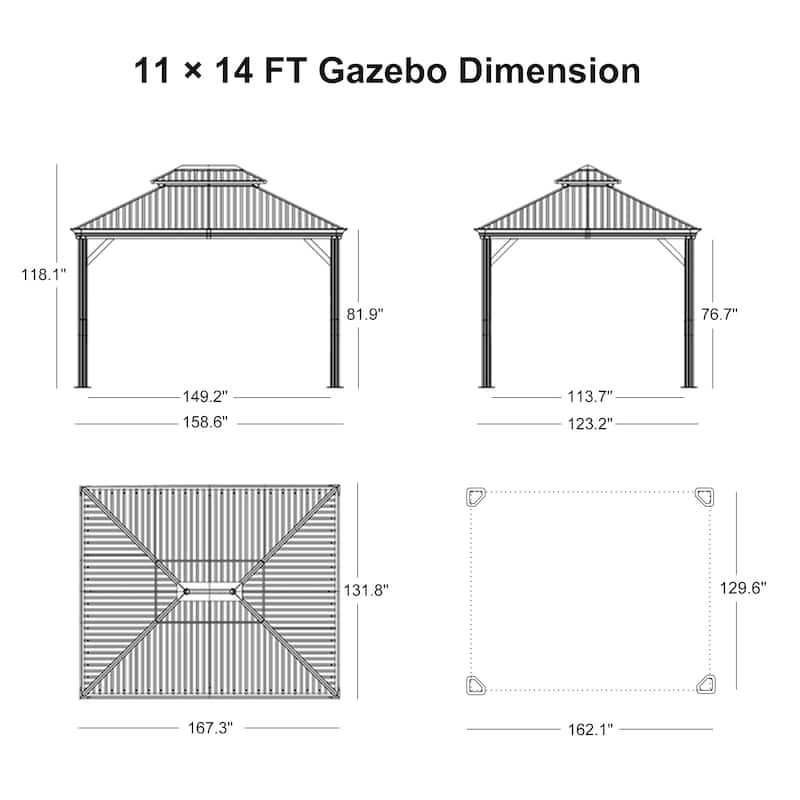 11 × 14 FT Gazebo Dimension

118.1"

81.9"

149.2"

158.6"

76.7"

113.7"

123.2"

131.8"

167.3"

129.6"

162.1"